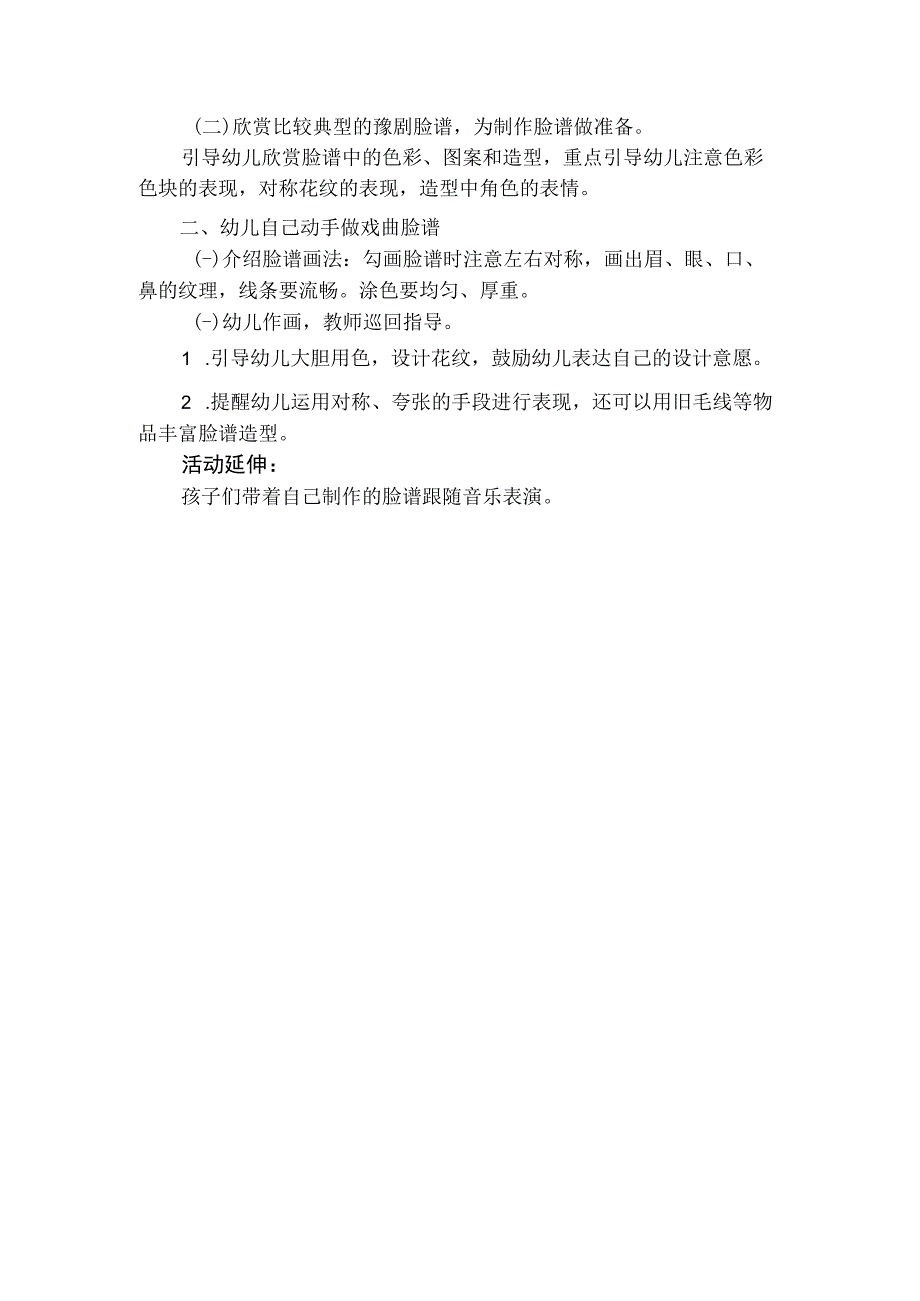 (二)欣赏比较典型的豫剧脸谱，为制作脸谱做准备。

引导幼儿欣赏脸谱中的色彩、图案和造型，重点引导幼儿注意色彩色块的表现，对称花纹的表现，造型中角色的表情。

二、幼儿自己动手做戏曲脸谱

(-)介绍脸谱画法：勾画脸谱时注意左右对称，画出眉、眼、口、鼻的纹理，线条要流畅。涂色要均匀、厚重。

(-)幼儿作画，教师巡回指导。

1 .引导幼儿大胆用色，设计花纹，鼓励幼儿表达自己的设计意愿。

2 .提醒幼儿运用对称、夸张的手段进行表现，还可以用旧毛线等物品丰富脸谱造型。

活动延伸：

孩子们带着自己制作的脸谱跟随音乐表演。